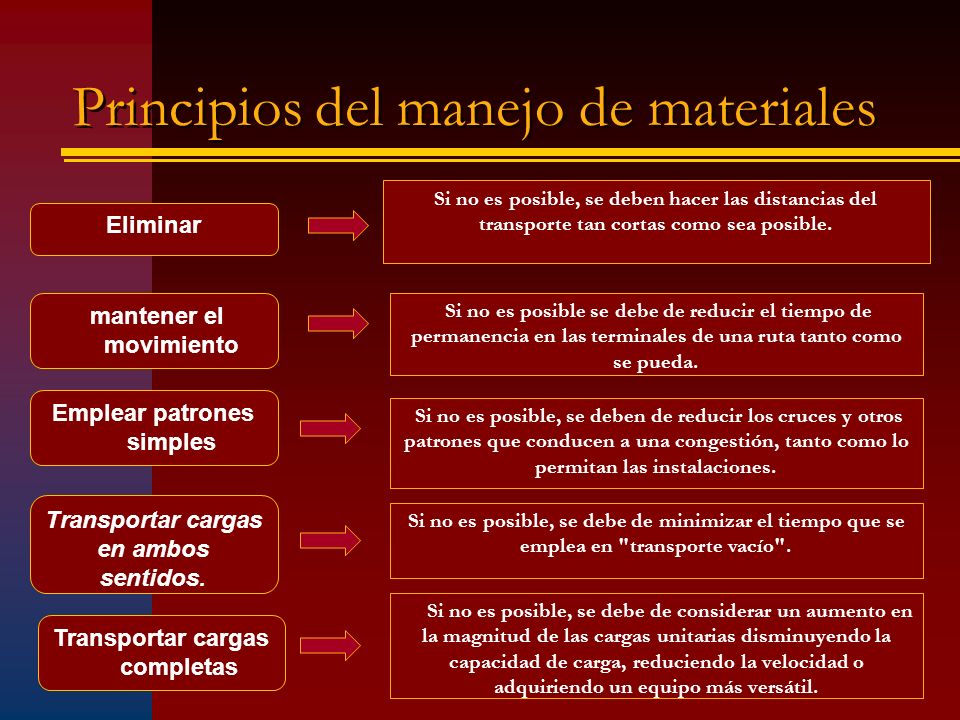 Principios del manejo de materiales

Eliminar

Si no es posible, se deben hacer las distancias del transporte tan cortas como sea posible.

mantener el movimiento

Si no es posible se debe de reducir el tiempo de permanencia en las terminales de una ruta tanto como se pueda.

Emplear patrones simples

Si no es posible, se deben de reducir los cruces y otros patrones que conducen a una congestión, tanto como lo permitan las instalaciones.

Transportar cargas en ambos sentidos.

Si no es posible, se debe de minimizar el tiempo que se emplea en "transporte vacío".

Transportar cargas completas

Si no es posible, se debe de considerar un aumento en la magnitud de las cargas unitarias disminuyendo la capacidad de carga, reduciendo la velocidad o adquiriendo un equipo más versátil.